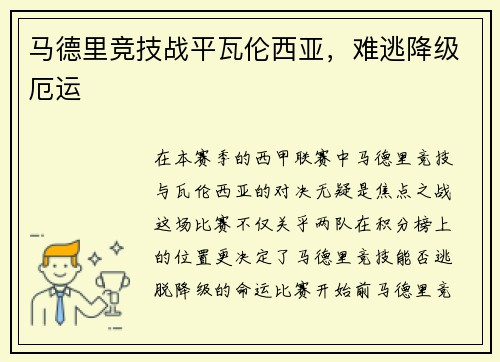 马德里竞技战平瓦伦西亚，难逃降级厄运

在本赛季的西甲联赛中马德里竞技与瓦伦西亚的对决无疑是焦点之战这场比赛不仅关乎两队在积分榜上的位置更决定了马德里竞技能否逃脱降级的命运比赛开始前马德里竞